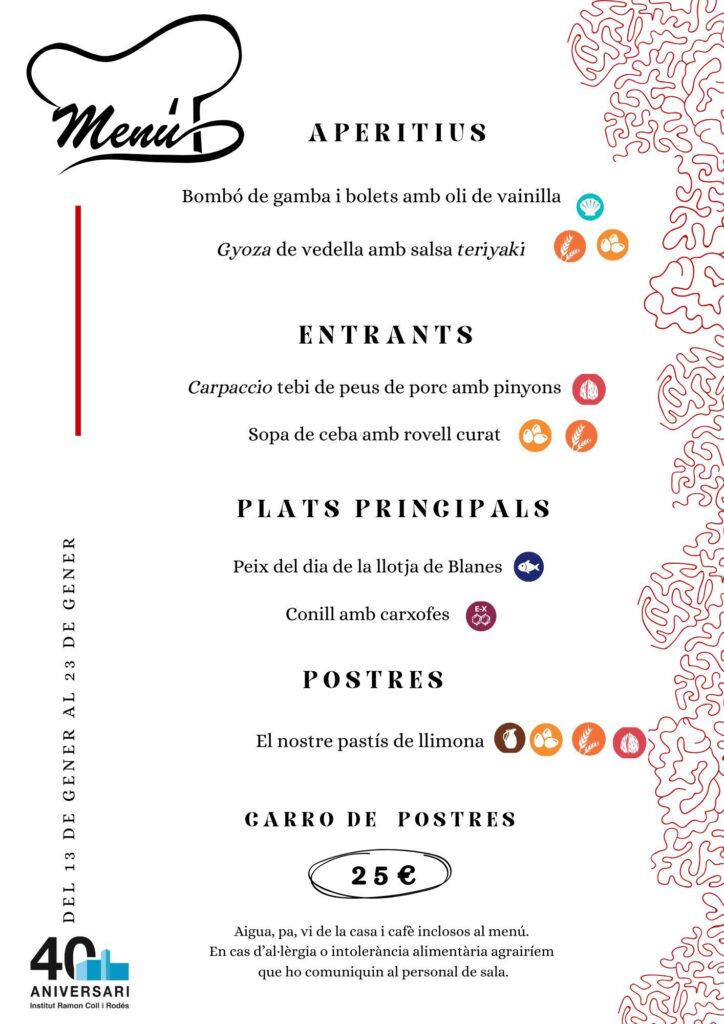 Menú

APERITIUS

Bombó de gamba i bolets amb oli de vainilla

Gyoza de vedella amb salsa teriyaki

ENTRANTS

Carpaccio tebi de peus de porc amb pinyons

Sopa de ceba amb rovell curat

PLATS PRINCIPALS

Peix del dia de la llotja de Blanes

Conill amb carxofes

E-X

POSTRES

El nostre pastís de llimona

CARRO DE POSTRES

25 €

Aigua, pa, vi de la casa i cafè inclosos al menú.
En cas d'al·lèrgia o intolerància alimentària agrairíem que ho comuniquin al personal de sala.

DEL 13 DE GENER AL 23 DE GENER

40
ANIVERSARI
Institut Ramon Coll i Rodés